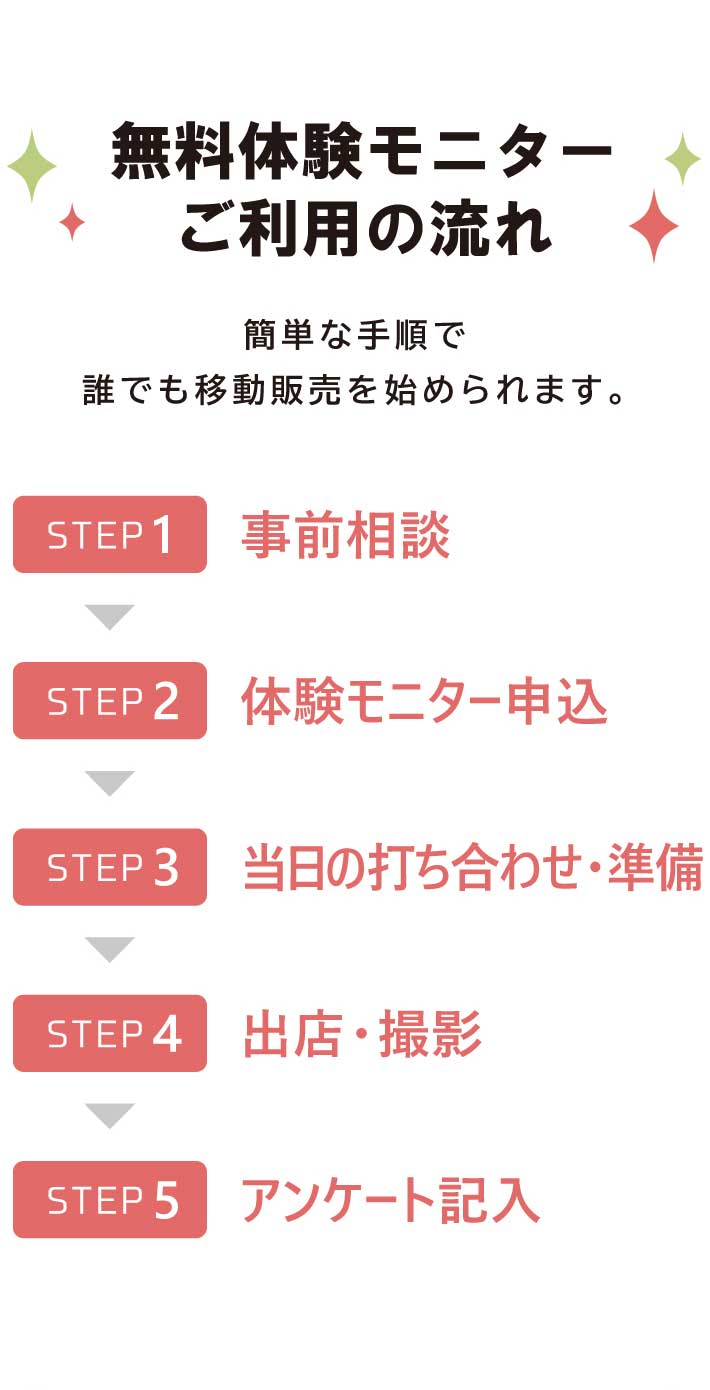 無料体験モニター
ご利用の流れ

簡単な手順で
誰でも移動販売を始められます。

STEP 1 事前相談

STEP 2 体験モニター申込

STEP 3 当日の打ち合わせ・準備

STEP 4 出店・撮影

STEP 5 アンケート記入